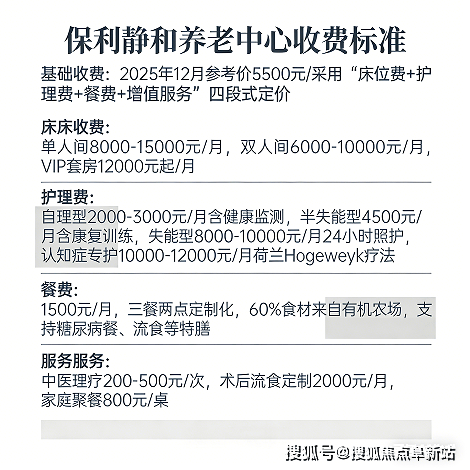 保利静和养老中心收费标准

基础收费：2025年12月参考价5500元/采用“床位费+护理费+餐费+增值服务”四段式定价

床床收费：
单人间8000-15000元/月，双人间6000-10000元/月，VIP套房12000元起/月

护理费：
自理型2000-3000元/月含健康监测，半失能型4500元/月含康复训练，失能型8000-10000元/月24小时照护，认知症专护10000-12000元/月荷兰Hogeweyk疗法

餐费：
1500元/月，三餐两点定制化，60%食材来自有机农场，支持糖尿病餐、流食等特膳

服务服务：
中医理疗200-500元/次，术后流食定制2000元/月，家庭聚餐800元/桌

搜狐号@搜狐焦点阜新站